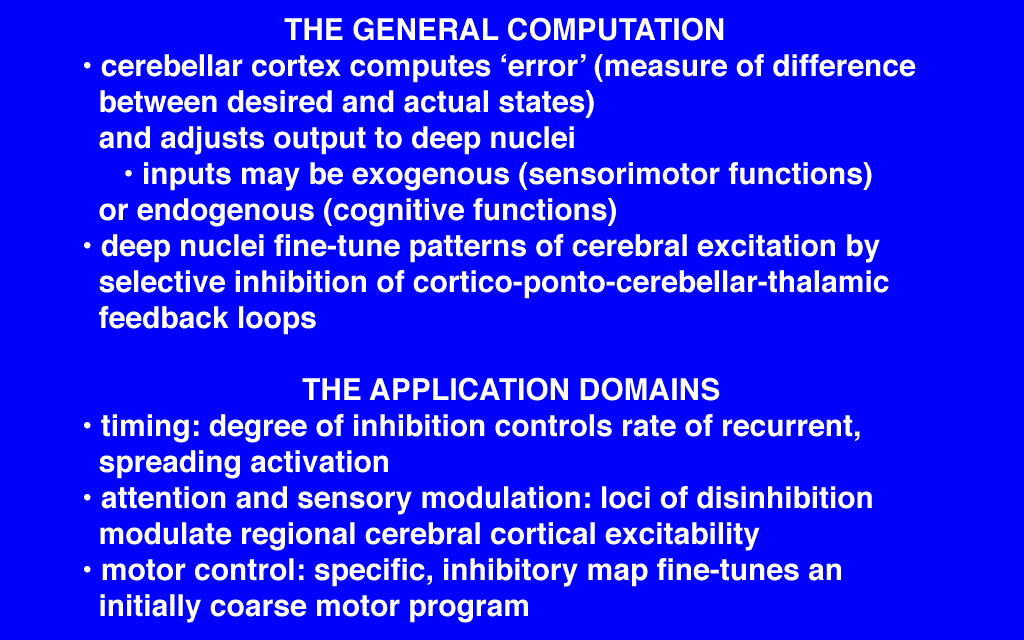 THE GENERAL COMPUTATION

• cerebellar cortex computes ‘error’ (measure of difference between desired and actual states) and adjusts output to deep nuclei

• inputs may be exogenous (sensorimotor functions) or endogenous (cognitive functions)

• deep nuclei fine-tune patterns of cerebral excitation by selective inhibition of cortico-ponto-cerebellar-thalamic feedback loops

THE APPLICATION DOMAINS

• timing: degree of inhibition controls rate of recurrent, spreading activation

• attention and sensory modulation: loci of disinhibition modulate regional cerebral cortical excitability

• motor control: specific, inhibitory map fine-tunes an initially coarse motor program